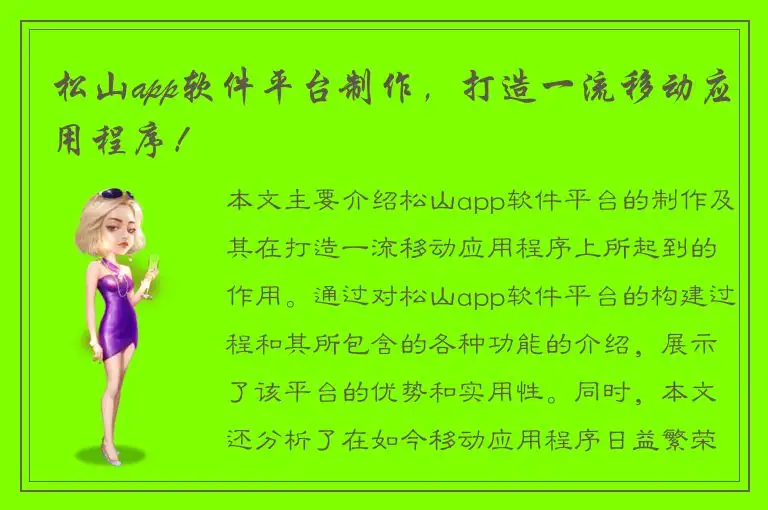 松山app软件平台制作，打造一流移动应用程序！

本文主要介绍松山app软件平台的制作及其在打造一流移动应用程序上所起到的作用。通过对松山app软件平台的构建过程和其所包含的各种功能的介绍，展示了该平台的优势和实用性。同时，本文还分析了在如今移动应用程序日益繁荣